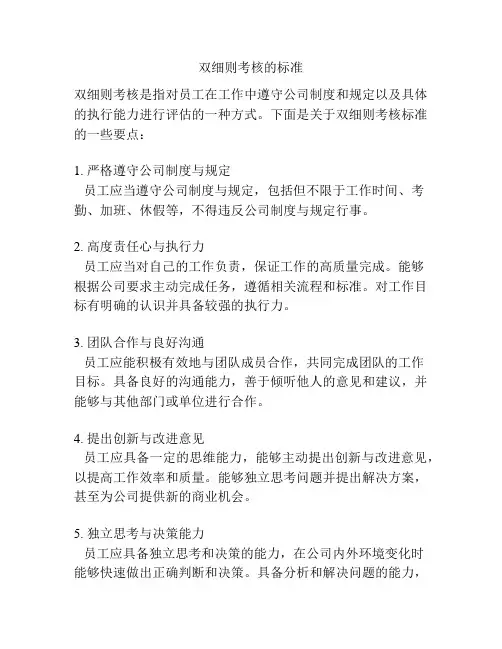 双细则考核的标准

双细则考核是指对员工在工作中遵守公司制度和规定以及具体的执行能力进行评估的一种方式。下面是关于双细则考核标准的一些要点：

1. 严格遵守公司制度与规定
员工应当遵守公司制度与规定，包括但不限于工作时间、考勤、加班、休假等，不得违反公司制度与规定行事。

2. 高度责任心与执行力
员工应当对自己的工作负责，保证工作的高质量完成。能够根据公司要求主动完成任务，遵循相关流程和标准。对工作目标有明确的认识并具备较强的执行力。

3. 团队合作与良好沟通
员工应能积极有效地与团队成员合作，共同完成团队的工作目标。具备良好的沟通能力，善于倾听他人的意见和建议，并能够与其他部门或单位进行合作。

4. 提出创新与改进意见
员工应具备一定的思维能力，能够主动提出创新与改进意见，以提高工作效率和质量。能够独立思考问题并提出解决方案，甚至为公司提供新的商业机会。

5. 独立思考与决策能力
员工应具备独立思考和决策的能力，在公司内外环境变化时能够快速做出正确判断和决策。具备分析和解决问题的能力，